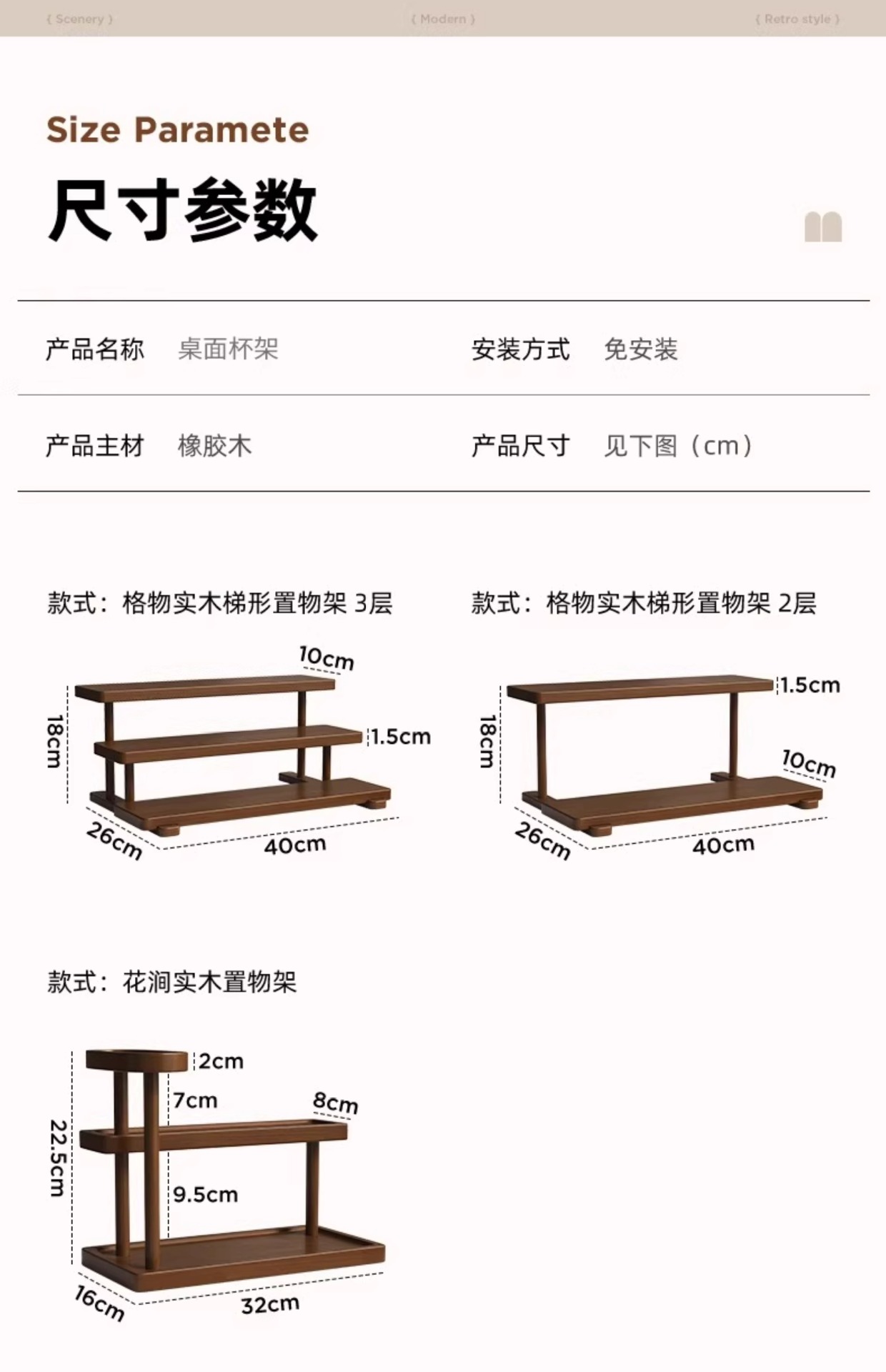 { Scenery } { Modern } { Retro style }

Size Paramete

尺寸参数

| 产品名称 | 桌面杯架 | 安装方式 | 免安装 |
|---|---|---|---|
| 产品主材 | 橡胶木 | 产品尺寸 | 见下图（cm） |

款式：格物实木梯形置物架 3层

10cm
18cm
1.5cm
26cm
40cm

款式：格物实木梯形置物架 2层

1.5cm
18cm
10cm
26cm
40cm

款式：花涧实木置物架

2cm
7cm
8cm
22.5cm
9.5cm
16cm
32cm